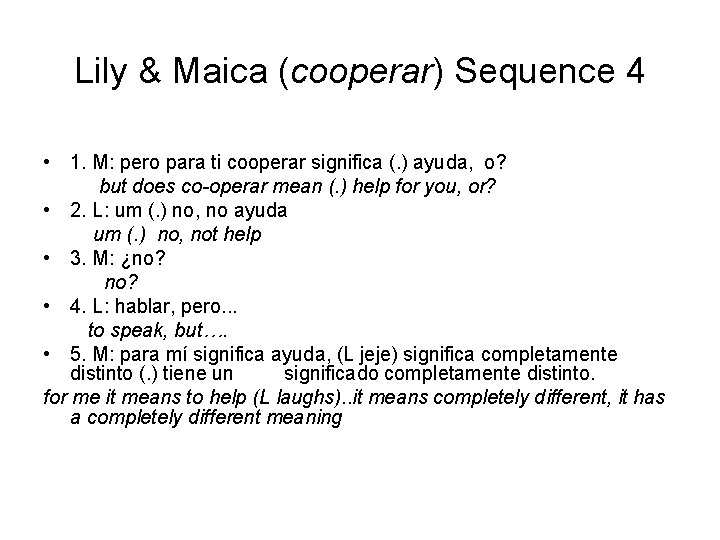 Lily & Maica (cooperar) Sequence 4

• 1. M: pero para ti cooperar significa (.) ayuda, o?
but does co-operar mean (.) help for you, or?

• 2. L: um (.) no, no ayuda
um (.) no, not help

• 3. M: ¿no?
no?

• 4. L: hablar, pero...
to speak, but….

• 5. M: para mí significa ayuda, (L jeje) significa completamente distinto (.) tiene un significado completamente distinto.
for me it means to help (L laughs)..it means completely different, it has a completely different meaning